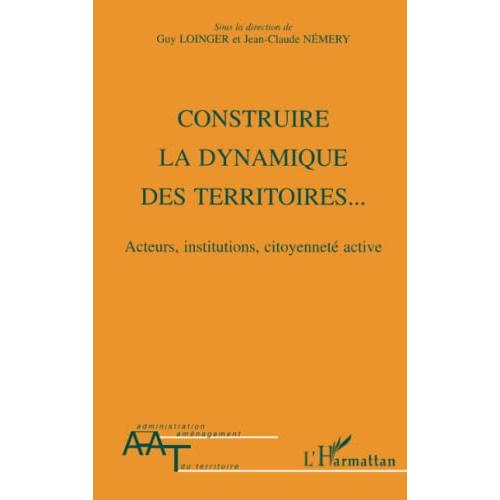 Sous la direction de
Guy LOINGER et Jean-Claude NÉMERY

CONSTRUIRE
LA DYNAMIQUE
DES TERRITOIRES...

Acteurs, institutions, citoyenneté active

administration
aménagement
AAT
du territoire

L'Harmattan